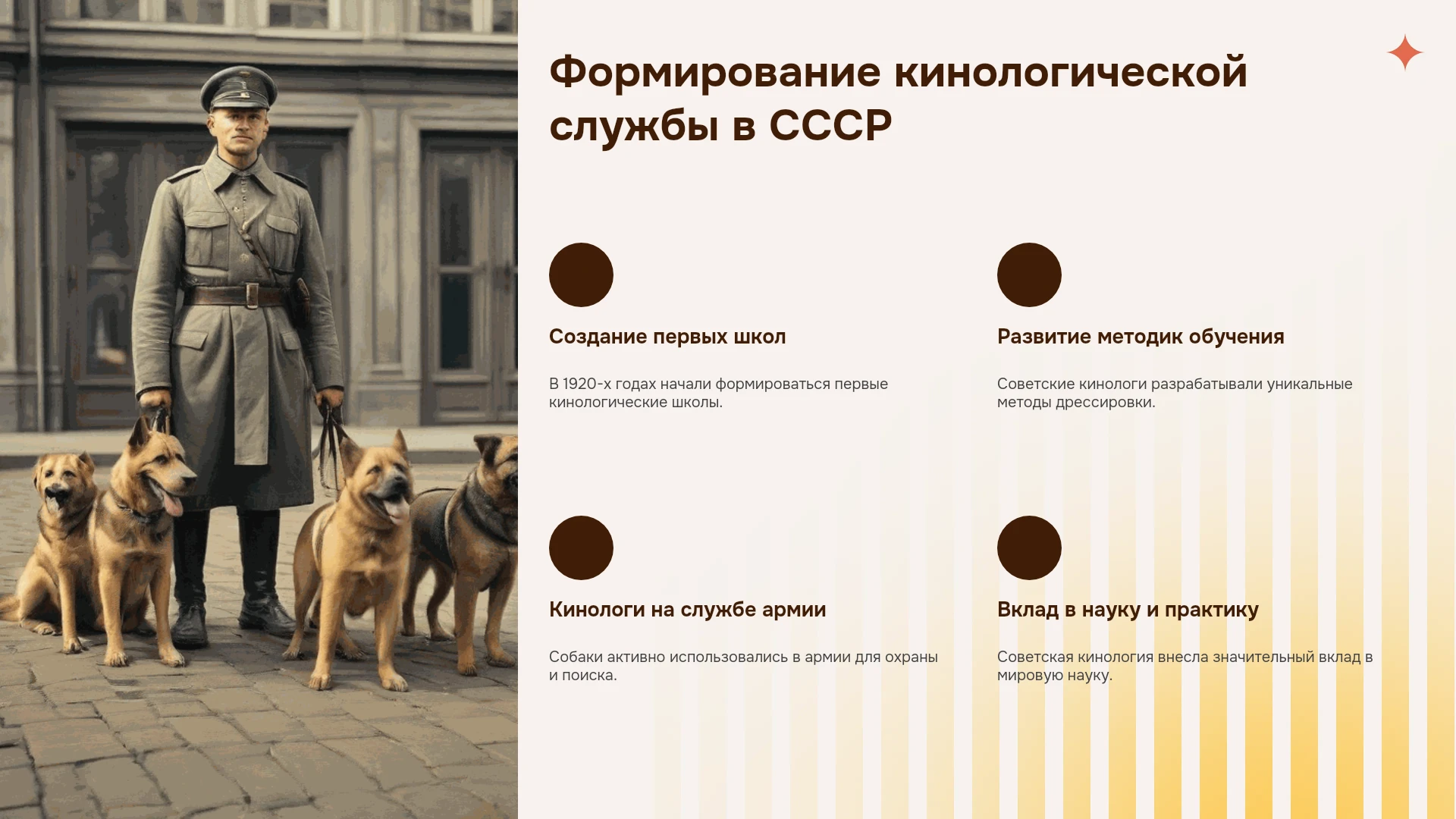 Формирование кинологической службы в СССР

Создание первых школ

В 1920-х годах начали формироваться первые кинологические школы.

Развитие методик обучения

Советские кинологи разрабатывали уникальные методы дрессировки.

Кинологи на службе армии

Собаки активно использовались в армии для охраны и поиска.

Вклад в науку и практику

Советская кинология внесла значительный вклад в мировую науку.